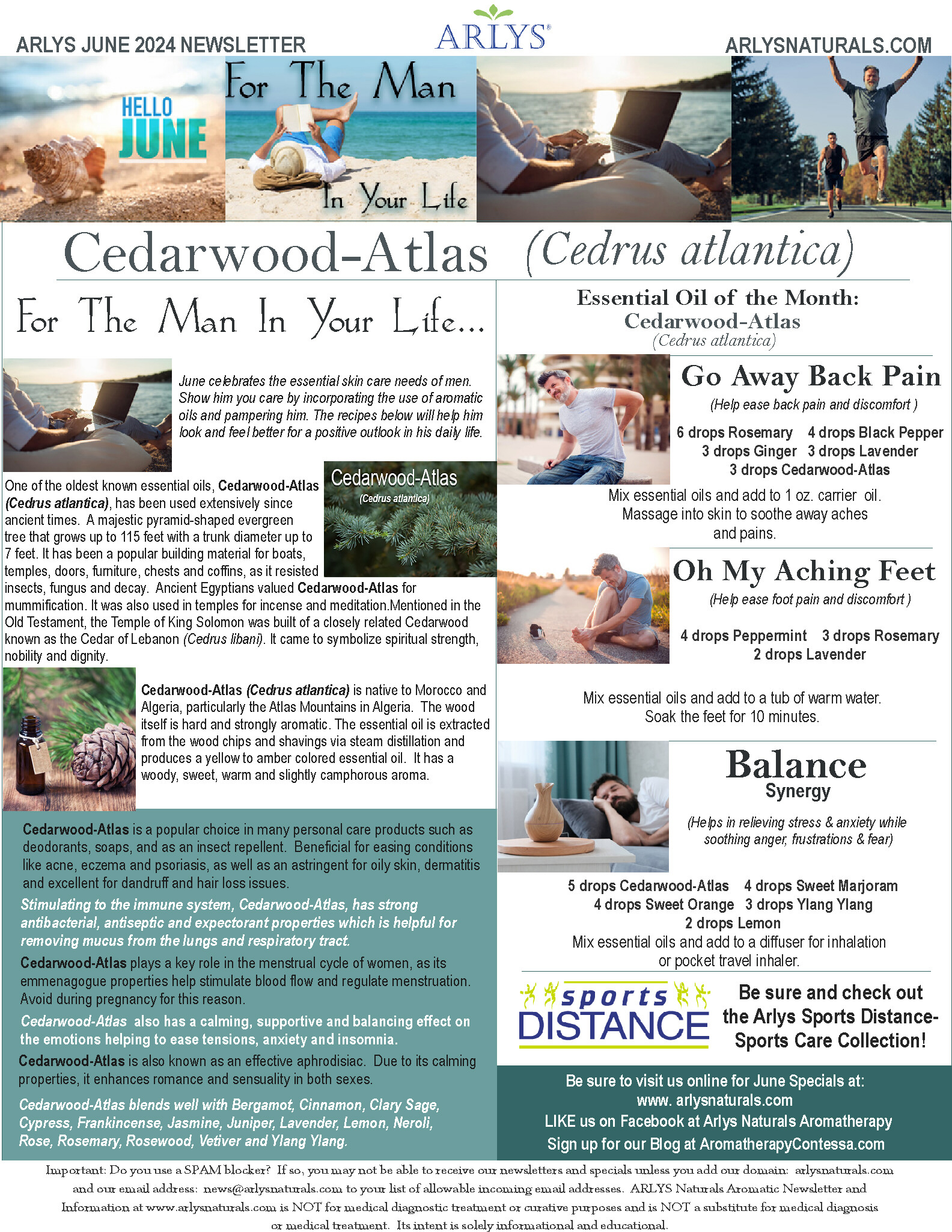 ARLYS JUNE 2024 NEWSLETTER

ARLYS®

ARLYSNATURALS.COM

HELLO JUNE

For The Man In Your Life

Cedarwood-Atlas (Cedrus atlantica)

For The Man In Your Life...

June celebrates the essential skin care needs of men. Show him you care by incorporating the use of aromatic oils and pampering him. The recipes below will help him look and feel better for a positive outlook in his daily life.

Cedarwood-Atlas
(Cedrus atlantica)

One of the oldest known essential oils, Cedarwood-Atlas (Cedrus atlantica), has been used extensively since ancient times. A majestic pyramid-shaped evergreen tree that grows up to 115 feet with a trunk diameter up to 7 feet. It has been a popular building material for boats, temples, doors, furniture, chests and coffins, as it resisted insects, fungus and decay. Ancient Egyptians valued Cedarwood-Atlas for mummification. It was also used in temples for incense and meditation.Mentioned in the Old Testament, the Temple of King Solomon was built of a closely related Cedarwood known as the Cedar of Lebanon (Cedrus libani). It came to symbolize spiritual strength, nobility and dignity.

Cedarwood-Atlas (Cedrus atlantica) is native to Morocco and Algeria, particularly the Atlas Mountains in Algeria. The wood itself is hard and strongly aromatic. The essential oil is extracted from the wood chips and shavings via steam distillation and produces a yellow to amber colored essential oil. It has a woody, sweet, warm and slightly camphorous aroma.

Cedarwood-Atlas is a popular choice in many personal care products such as deodorants, soaps, and as an insect repellent. Beneficial for easing conditions like acne, eczema and psoriasis, as well as an astringent for oily skin, dermatitis and excellent for dandruff and hair loss issues.

Stimulating to the immune system, Cedarwood-Atlas, has strong antibacterial, antiseptic and expectorant properties which is helpful for removing mucus from the lungs and respiratory tract.

Cedarwood-Atlas plays a key role in the menstrual cycle of women, as its emmenagogue properties help stimulate blood flow and regulate menstruation. Avoid during pregnancy for this reason.

Cedarwood-Atlas also has a calming, supportive and balancing effect on the emotions helping to ease tensions, anxiety and insomnia.

Cedarwood-Atlas is also known as an effective aphrodisiac. Due to its calming properties, it enhances romance and sensuality in both sexes.

Cedarwood-Atlas blends well with Bergamot, Cinnamon, Clary Sage, Cypress, Frankincense, Jasmine, Juniper, Lavender, Lemon, Neroli, Rose, Rosemary, Rosewood, Vetiver and Ylang Ylang.

Essential Oil of the Month:
Cedarwood-Atlas
(Cedrus atlantica)

Go Away Back Pain
(Help ease back pain and discomfort )

6 drops Rosemary 4 drops Black Pepper
3 drops Ginger 3 drops Lavender
3 drops Cedarwood-Atlas

Mix essential oils and add to 1 oz. carrier oil. Massage into skin to soothe away aches and pains.

Oh My Aching Feet
(Help ease foot pain and discomfort )

4 drops Peppermint 3 drops Rosemary
2 drops Lavender

Mix essential oils and add to a tub of warm water. Soak the feet for 10 minutes.

Balance
Synergy
(Helps in relieving stress & anxiety while soothing anger, frustrations & fear)

5 drops Cedarwood-Atlas 4 drops Sweet Marjoram
4 drops Sweet Orange 3 drops Ylang Ylang
2 drops Lemon
Mix essential oils and add to a diffuser for inhalation or pocket travel inhaler.

sports DISTANCE

Be sure and check out the Arlys Sports Distance-Sports Care Collection!

Be sure to visit us online for June Specials at:
www. arlysnaturals.com
LIKE us on Facebook at Arlys Naturals Aromatherapy
Sign up for our Blog at AromatherapyContessa.com

Important: Do you use a SPAM blocker? If so, you may not be able to receive our newsletters and specials unless you add our domain: arlysnaturals.com and our email address: news@arlysnaturals.com to your list of allowable incoming email addresses. ARLYS Naturals Aromatic Newsletter and Information at www.arlysnaturals.com is NOT for medical diagnostic treatment or curative purposes and is NOT a substitute for medical diagnosis or medical treatment. Its intent is solely informational and educational.